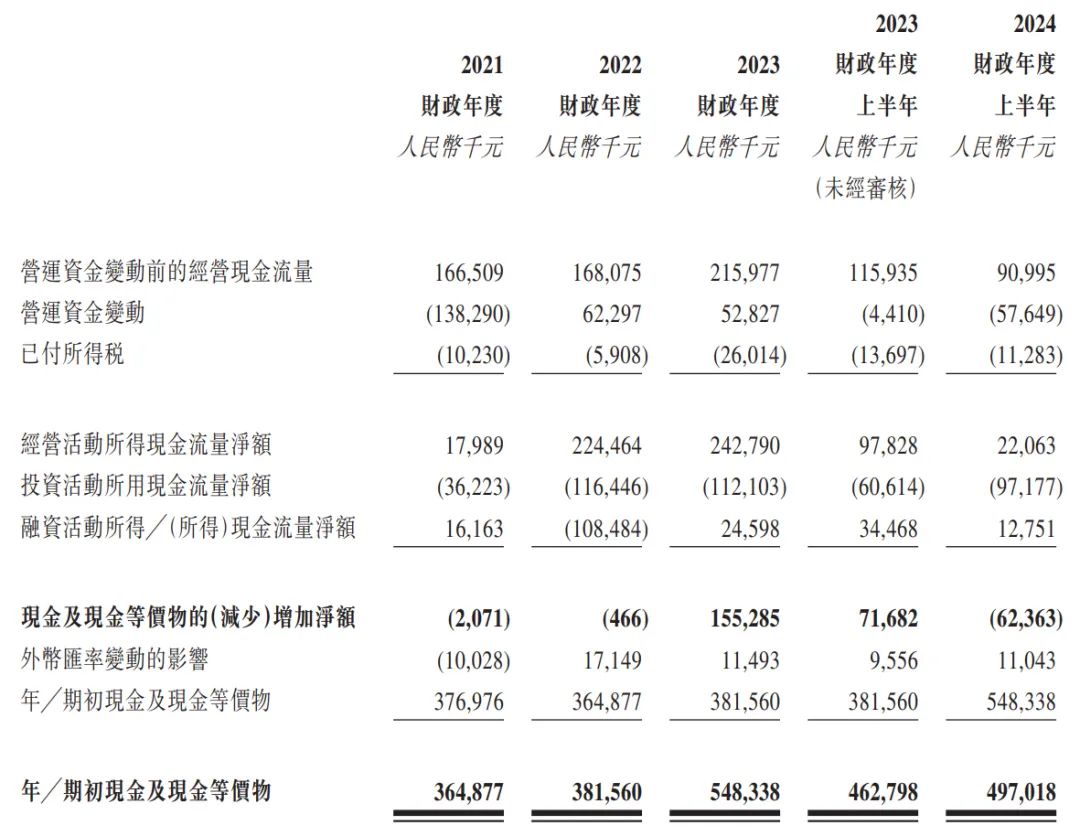 |  | 2021 財政年度 人民幣千元 | 2022 財政年度 人民幣千元 | 2023 財政年度 人民幣千元 | 2023 財政年度 上半年 人民幣千元 (未經審核) | 2024 財政年度 上半年 人民幣千元 |
|---|---|---|---|---|---|
| 營運資金變動前的經營現金流量 | 166,509 | 168,075 | 215,977 | 115,935 | 90,995 |
| 營運資金變動 | (138,290) | 62,297 | 52,827 | (4,410) | (57,649) |
| 已付所得稅 | (10,230) | (5,908) | (26,014) | (13,697) | (11,283) |
| 經營活動所得現金流量淨額 | 17,989 | 224,464 | 242,790 | 97,828 | 22,063 |
| 投資活動所用現金流量淨額 | (36,223) | (116,446) | (112,103) | (60,614) | (97,177) |
| 融資活動所得/(所得)現金流量淨額 | 16,163 | (108,484) | 24,598 | 34,468 | 12,751 |
| 現金及現金等價物的(減少)增加淨額 | (2,071) | (466) | 155,285 | 71,682 | (62,363) |
| 外幣匯率變動的影響 | (10,028) | 17,149 | 11,493 | 9,556 | 11,043 |
| 年/期初現金及現金等價物 | 376,976 | 364,877 | 381,560 | 381,560 | 548,338 |
| 年/期初現金及現金等價物 | 364,877 | 381,560 | 548,338 | 462,798 | 497,018 |